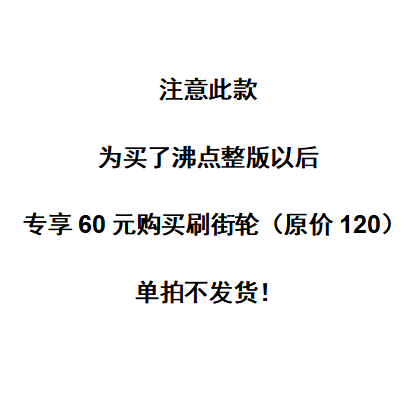 注意此款

为买了沸点整版以后

专享 60 元购买刷街轮（原价 120）

单拍不发货!